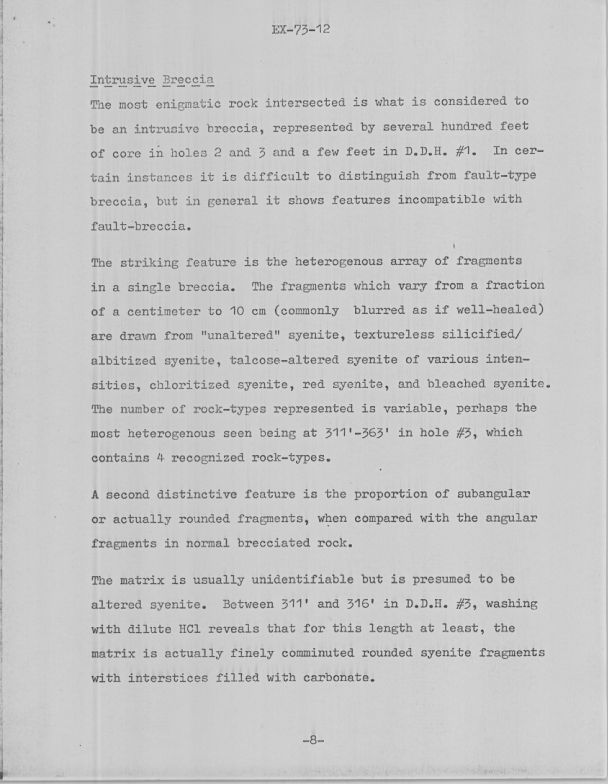 EX-73-12

Intrusive Breccia

The most enigmatic rock intersected is what is considered to be an intrusive breccia, represented by several hundred feet of core in holes 2 and 3 and a few feet in D.D.H. #1. In certain instances it is difficult to distinguish from fault-type breccia, but in general it shows features incompatible with fault-breccia.

The striking feature is the heterogenous array of fragments in a single breccia. The fragments which vary from a fraction of a centimeter to 10 cm (commonly blurred as if well-healed) are drawn from "unaltered" syenite, textureless silicified/albitized syenite, talcose-altered syenite of various intensities, chloritized syenite, red syenite, and bleached syenite. The number of rock-types represented is variable, perhaps the most heterogenous seen being at 311'-363' in hole #3, which contains 4 recognized rock-types.

A second distinctive feature is the proportion of subangular or actually rounded fragments, when compared with the angular fragments in normal brecciated rock.

The matrix is usually unidentifiable but is presumed to be altered syenite. Between 311' and 316' in D.D.H. #3, washing with dilute HCl reveals that for this length at least, the matrix is actually finely comminuted rounded syenite fragments with interstices filled with carbonate.

-8-